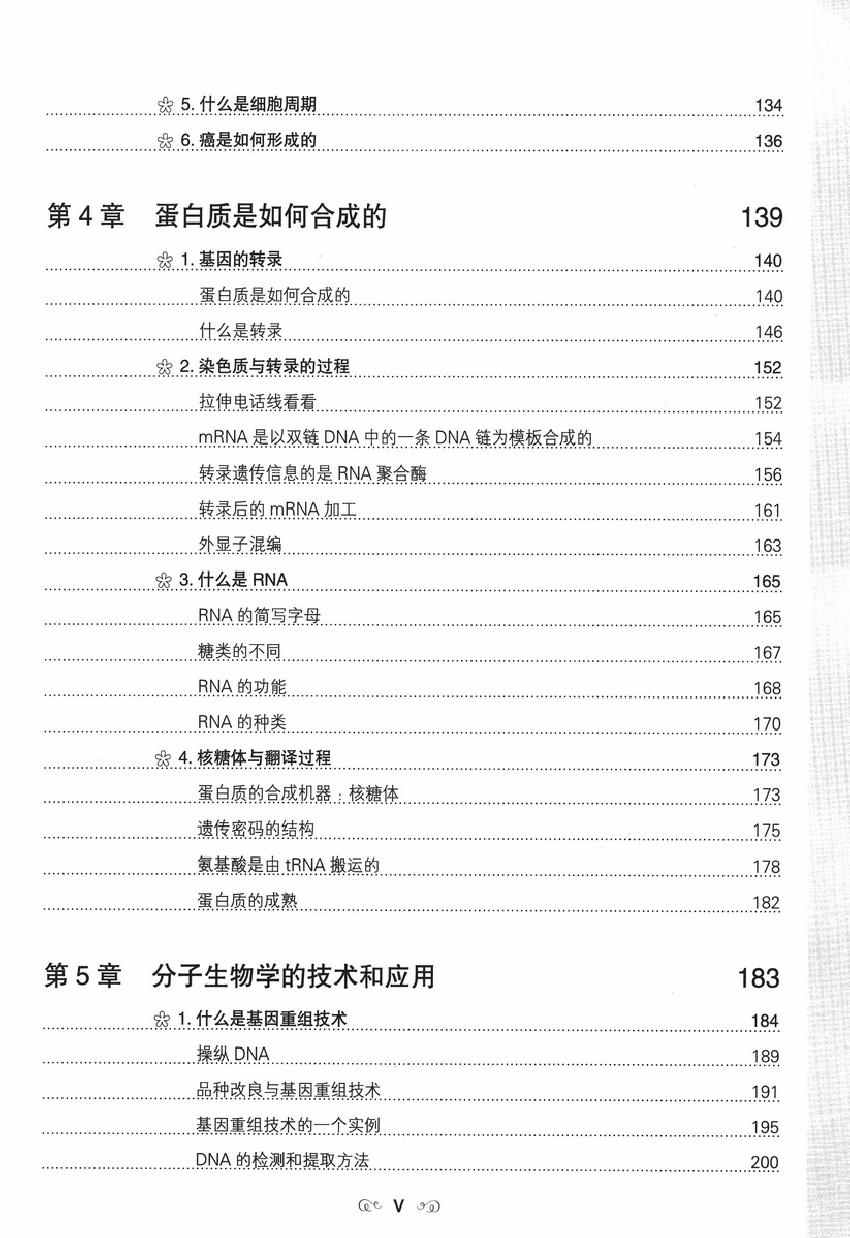 5. 什么是细胞周期 134
6. 癌是如何形成的 136

第 4 章 蛋白质是如何合成的 139

1. 基因的转录 140
蛋白质是如何合成的 140
什么是转录 146
2. 染色质与转录的过程 152
拉伸电话线看看 152
mRNA 是以双链 DNA 中的一条 DNA 链为模板合成的 154
转录遗传信息的是 RNA 聚合酶 156
转录后的 mRNA 加工 161
外显子混编 163
3. 什么是 RNA 165
RNA 的简写字母 165
糖类的不同 167
RNA 的功能 168
RNA 的种类 170
4. 核糖体与翻译过程 173
蛋白质的合成机器：核糖体 173
遗传密码的结构 175
氨基酸是由 tRNA 搬运的 178
蛋白质的成熟 182

第 5 章 分子生物学的技术和应用 183

1. 什么是基因重组技术 184
操纵 DNA 189
品种改良与基因重组技术 191
基因重组技术的一个实例 195
DNA 的检测和提取方法 200

V